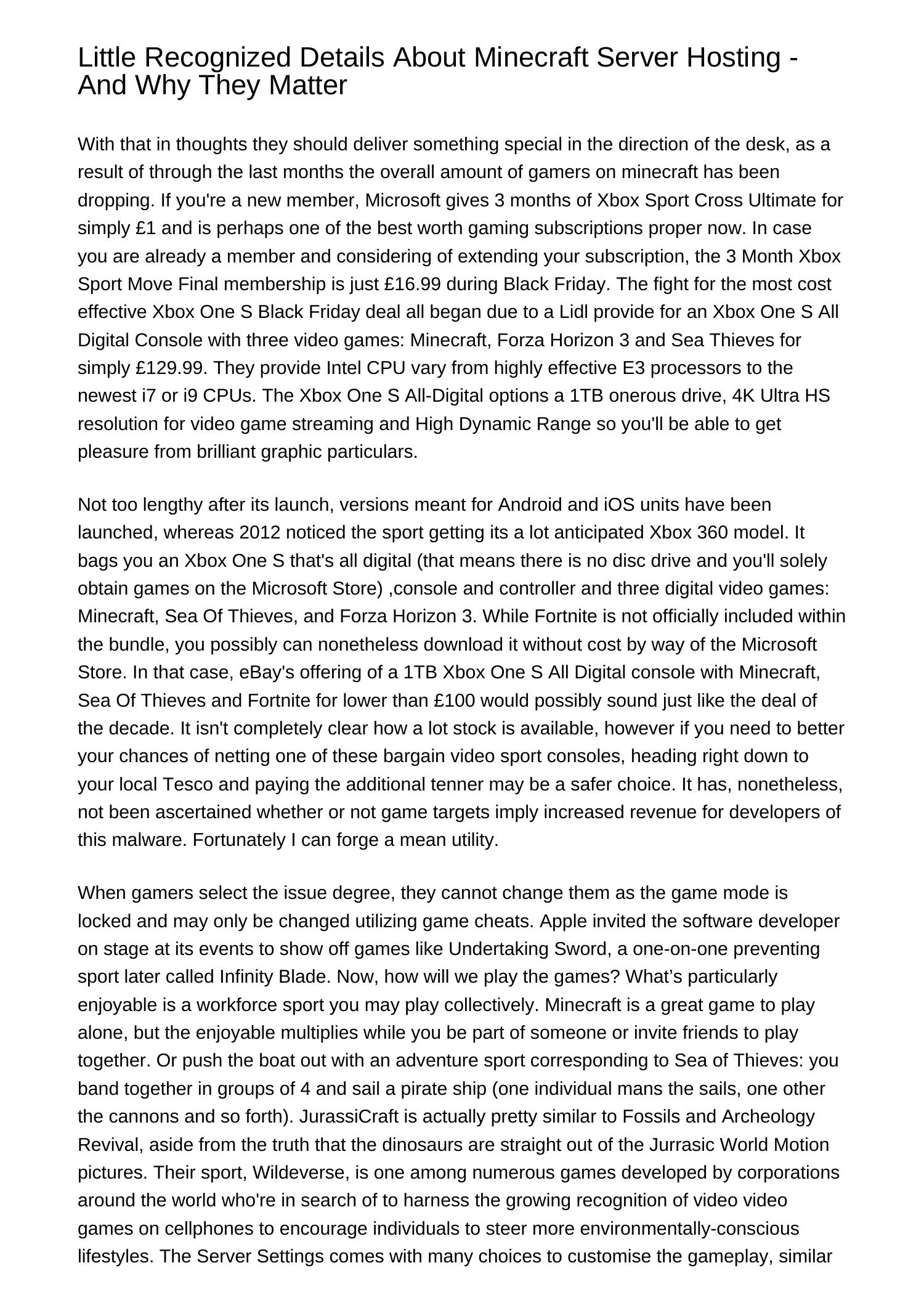 Little Recognized Details About Minecraft Server Hosting - And Why They Matter

With that in thoughts they should deliver something special in the direction of the desk, as a result of through the last months the overall amount of gamers on minecraft has been dropping. If you're a new member, Microsoft gives 3 months of Xbox Sport Cross Ultimate for simply £1 and is perhaps one of the best worth gaming subscriptions proper now. In case you are already a member and considering of extending your subscription, the 3 Month Xbox Sport Move Final membership is just £16.99 during Black Friday. The fight for the most cost effective Xbox One S Black Friday deal all began due to a Lidl provide for an Xbox One S All Digital Console with three video games: Minecraft, Forza Horizon 3 and Sea Thieves for simply £129.99. They provide Intel CPU vary from highly effective E3 processors to the newest i7 or i9 CPUs. The Xbox One S All-Digital options a 1TB onerous drive, 4K Ultra HS resolution for video game streaming and High Dynamic Range so you'll be able to get pleasure from brilliant graphic particulars.

Not too lengthy after its launch, versions meant for Android and iOS units have been launched, whereas 2012 noticed the sport getting its a lot anticipated Xbox 360 model. It bags you an Xbox One S that's all digital (that means there is no disc drive and you'll solely obtain games on the Microsoft Store) ,console and controller and three digital video games: Minecraft, Sea Of Thieves, and Forza Horizon 3. While Fortnite is not officially included within the bundle, you possibly can nonetheless download it without cost by way of the Microsoft Store. In that case, eBay's offering of a 1TB Xbox One S All Digital console with Minecraft, Sea Of Thieves and Fortnite for lower than £100 would possibly sound just like the deal of the decade. It isn't completely clear how a lot stock is available, however if you need to better your chances of netting one of these bargain video sport consoles, heading right down to your local Tesco and paying the additional tenner may be a safer choice. It has, nonetheless, not been ascertained whether or not game targets imply increased revenue for developers of this malware. Fortunately I can forge a mean utility.

When gamers select the issue degree, they cannot change them as the game mode is locked and may only be changed utilizing game cheats. Apple invited the software developer on stage at its events to show off games like Undertaking Sword, a one-on-one preventing sport later called Infinity Blade. Now, how will we play the games? What’s particularly enjoyable is a workforce sport you may play collectively. Minecraft is a great game to play alone, but the enjoyable multiplies while you be part of someone or invite friends to play together. Or push the boat out with an adventure sport corresponding to Sea of Thieves: you band together in groups of 4 and sail a pirate ship (one individual mans the sails, one other the cannons and so forth). JurassiCraft is actually pretty similar to Fossils and Archeology Revival, aside from the truth that the dinosaurs are straight out of the Jurrasic World Motion pictures. Their sport, Wildeverse, is one among numerous games developed by corporations around the world who're in search of to harness the growing recognition of video video games on cellphones to encourage individuals to steer more environmentally-conscious lifestyles. The Server Settings comes with many choices to customise the gameplay, similar